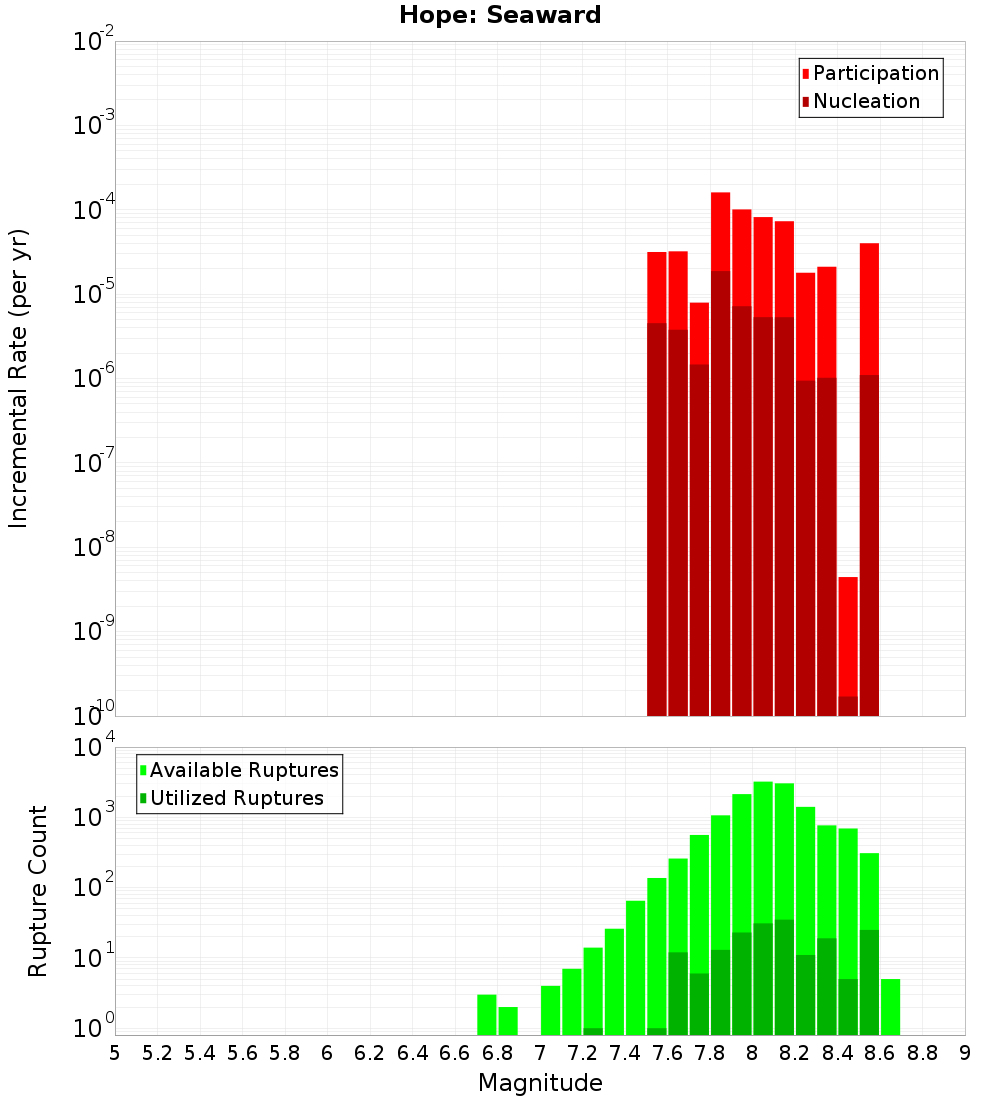 Hope: Seaward

Participation
Nucleation

Incremental Rate (per yr)

$10^{-2}$
$10^{-3}$
$10^{-4}$
$10^{-5}$
$10^{-6}$
$10^{-7}$
$10^{-8}$
$10^{-9}$
$10^{-10}$

Available Ruptures
Utilized Ruptures

Rupture Count

$10^{4}$
$10^{3}$
$10^{2}$
$10^{1}$
$10^{0}$

5 5.2 5.4 5.6 5.8 6 6.2 6.4 6.6 6.8 7 7.2 7.4 7.6 7.8 8 8.2 8.4 8.6 8.8 9

Magnitude